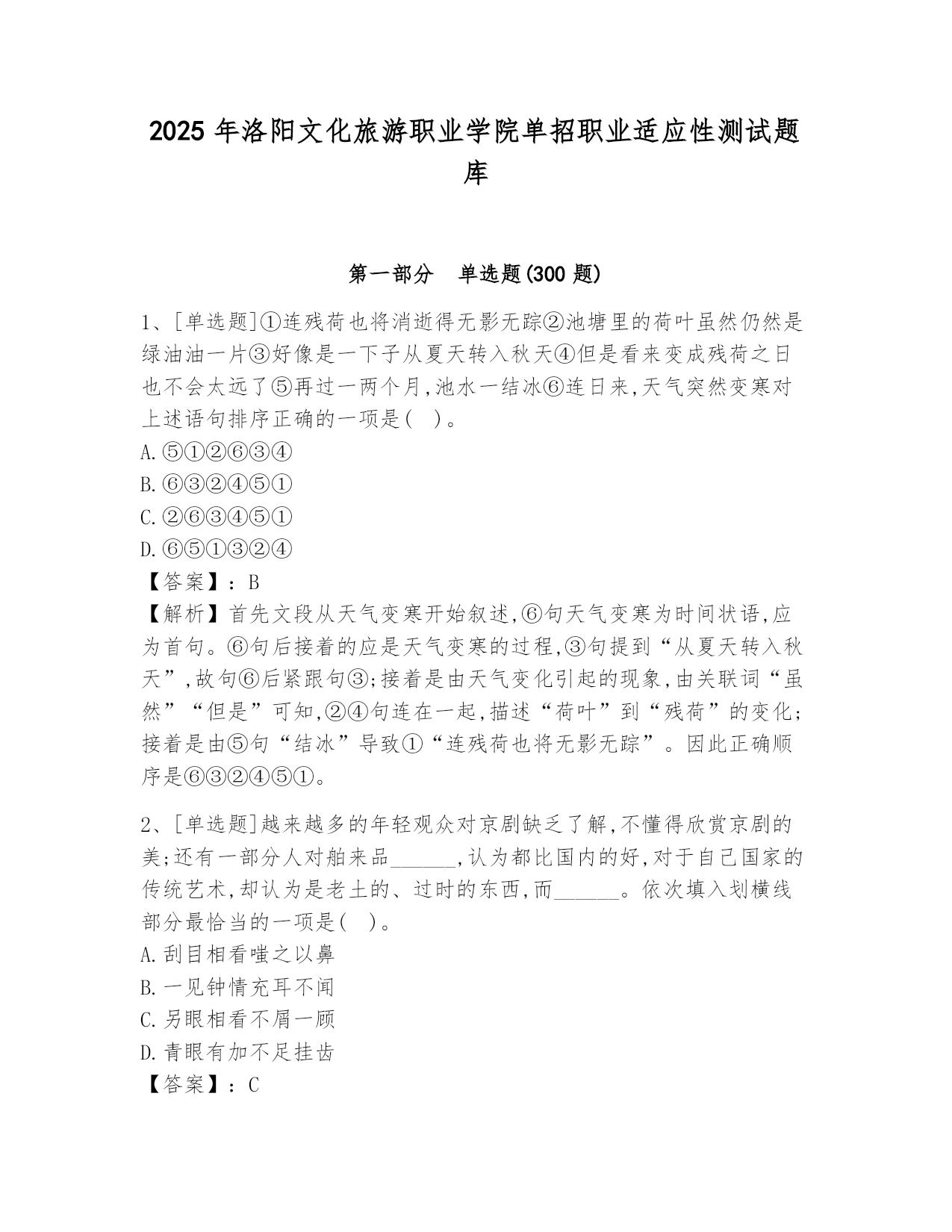 2025 年洛阳文化旅游职业学院单招职业适应性测试题库

第一部分　单选题(300 题)

1、[单选题]①连残荷也将消逝得无影无踪②池塘里的荷叶虽然仍然是绿油油一片③好像是一下子从夏天转入秋天④但是看来变成残荷之日也不会太远了⑤再过一两个月,池水一结冰⑥连日来,天气突然变寒对上述语句排序正确的一项是(　)。
A.⑤①②⑥③④
B.⑥③②④⑤①
C.②⑥③④⑤①
D.⑥⑤①③②④
【答案】:B
【解析】首先文段从天气变寒开始叙述,⑥句天气变寒为时间状语,应为首句。⑥句后接着的应是天气变寒的过程,③句提到“从夏天转入秋天”,故句⑥后紧跟句③;接着是由天气变化引起的现象,由关联词“虽然”“但是”可知,②④句连在一起,描述“荷叶”到“残荷”的变化;接着是由⑤句“结冰”导致①“连残荷也将无影无踪”。因此正确顺序是⑥③②④⑤①。

2、[单选题]越来越多的年轻观众对京剧缺乏了解,不懂得欣赏京剧的美;还有一部分人对舶来品______,认为都比国内的好,对于自己国家的传统艺术,却认为是老土的、过时的东西,而______。依次填入划横线部分最恰当的一项是(　)。
A.刮目相看嗤之以鼻
B.一见钟情充耳不闻
C.另眼相看不屑一顾
D.青眼有加不足挂齿
【答案】:C